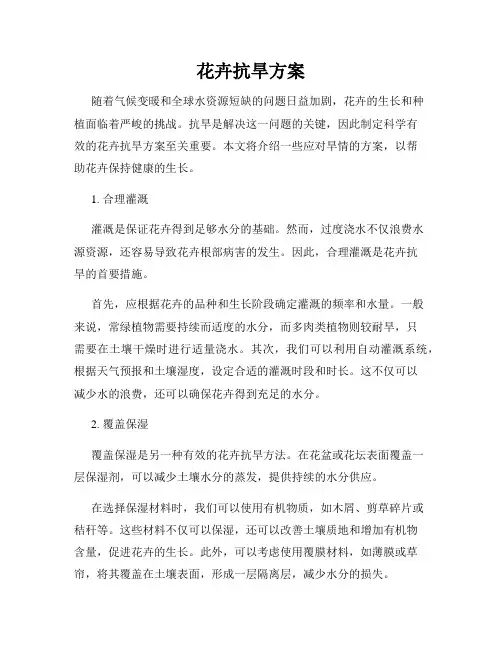 花卉抗旱方案

随着气候变暖和全球水资源短缺的问题日益加剧，花卉的生长和种植面临着严峻的挑战。抗旱是解决这一问题的关键，因此制定科学有效的花卉抗旱方案至关重要。本文将介绍一些应对旱情的方案，以帮助花卉保持健康的生长。

1. 合理灌溉

灌溉是保证花卉得到足够水分的基础。然而，过度浇水不仅浪费水源资源，还容易导致花卉根部病害的发生。因此，合理灌溉是花卉抗旱的首要措施。

首先，应根据花卉的品种和生长阶段确定灌溉的频率和水量。一般来说，常绿植物需要持续而适度的水分，而多肉类植物则较耐旱，只需要在土壤干燥时进行适量浇水。其次，我们可以利用自动灌溉系统，根据天气预报和土壤湿度，设定合适的灌溉时段和时长。这不仅可以减少水的浪费，还可以确保花卉得到充足的水分。

2. 覆盖保湿

覆盖保湿是另一种有效的花卉抗旱方法。在花盆或花坛表面覆盖一层保湿剂，可以减少土壤水分的蒸发，提供持续的水分供应。

在选择保湿材料时，我们可以使用有机物质，如木屑、剪草碎片或秸秆等。这些材料不仅可以保湿，还可以改善土壤质地和增加有机物含量，促进花卉的生长。此外，可以考虑使用覆膜材料，如薄膜或草帘，将其覆盖在土壤表面，形成一层隔离层，减少水分的损失。